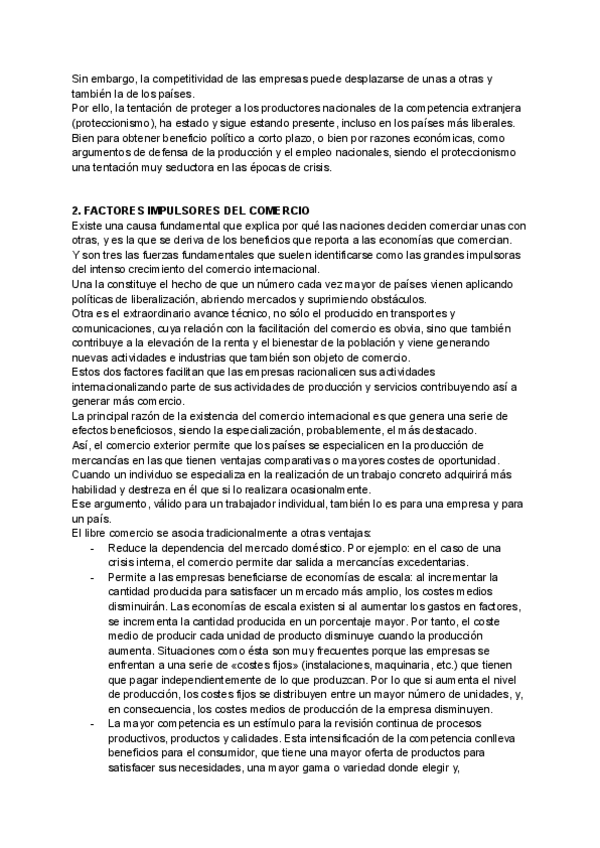 Sin embargo, la competitividad de las empresas puede desplazarse de unas a otras y también la de los países.
Por ello, la tentación de proteger a los productores nacionales de la competencia extranjera (proteccionismo), ha estado y sigue estando presente, incluso en los países más liberales. Bien para obtener beneficio político a corto plazo, o bien por razones económicas, como argumentos de defensa de la producción y el empleo nacionales, siendo el proteccionismo una tentación muy seductora en las épocas de crisis.

2. FACTORES IMPULSORES DEL COMERCIO
Existe una causa fundamental que explica por qué las naciones deciden comerciar unas con otras, y es la que se deriva de los beneficios que reporta a las economías que comercian.
Y son tres las fuerzas fundamentales que suelen identificarse como las grandes impulsoras del intenso crecimiento del comercio internacional.
Una la constituye el hecho de que un número cada vez mayor de países vienen aplicando políticas de liberalización, abriendo mercados y suprimiendo obstáculos.
Otra es el extraordinario avance técnico, no sólo el producido en transportes y comunicaciones, cuya relación con la facilitación del comercio es obvia, sino que también contribuye a la elevación de la renta y el bienestar de la población y viene generando nuevas actividades e industrias que también son objeto de comercio.
Estos dos factores facilitan que las empresas racionalicen sus actividades internacionalizando parte de sus actividades de producción y servicios contribuyendo así a generar más comercio.
La principal razón de la existencia del comercio internacional es que genera una serie de efectos beneficiosos, siendo la especialización, probablemente, el más destacado.
Así, el comercio exterior permite que los países se especialicen en la producción de mercancías en las que tienen ventajas comparativas o mayores costes de oportunidad.
Cuando un individuo se especializa en la realización de un trabajo concreto adquirirá más habilidad y destreza en él que si lo realizara ocasionalmente.
Ese argumento, válido para un trabajador individual, también lo es para una empresa y para un país.
El libre comercio se asocia tradicionalmente a otras ventajas:
- Reduce la dependencia del mercado doméstico. Por ejemplo: en el caso de una crisis interna, el comercio permite dar salida a mercancías excedentarias.
- Permite a las empresas beneficiarse de economías de escala: al incrementar la cantidad producida para satisfacer un mercado más amplio, los costes medios disminuirán. Las economías de escala existen si al aumentar los gastos en factores, se incrementa la cantidad producida en un porcentaje mayor. Por tanto, el coste medio de producir cada unidad de producto disminuye cuando la producción aumenta. Situaciones como ésta son muy frecuentes porque las empresas se enfrentan a una serie de «costes fijos» (instalaciones, maquinaria, etc.) que tienen que pagar independientemente de lo que produzcan. Por lo que si aumenta el nivel de producción, los costes fijos se distribuyen entre un mayor número de unidades, y, en consecuencia, los costes medios de producción de la empresa disminuyen.
- La mayor competencia es un estímulo para la revisión continua de procesos productivos, productos y calidades. Esta intensificación de la competencia conlleva beneficios para el consumidor, que tiene una mayor oferta de productos para satisfacer sus necesidades, una mayor gama o variedad donde elegir y,